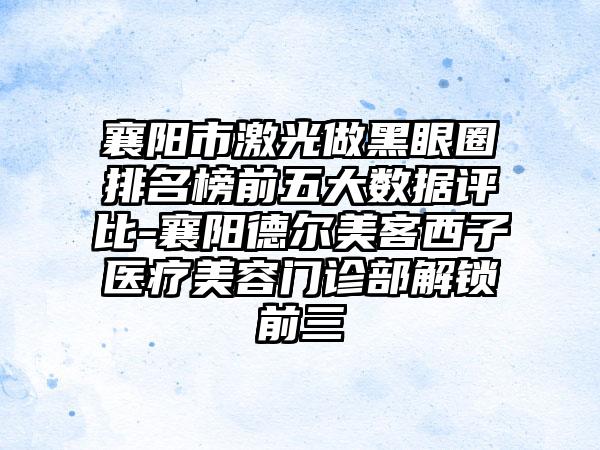 襄阳市激光做黑眼圈排名榜前五大数据评比-襄阳德尔美客西子医疗美容门诊部解锁前三